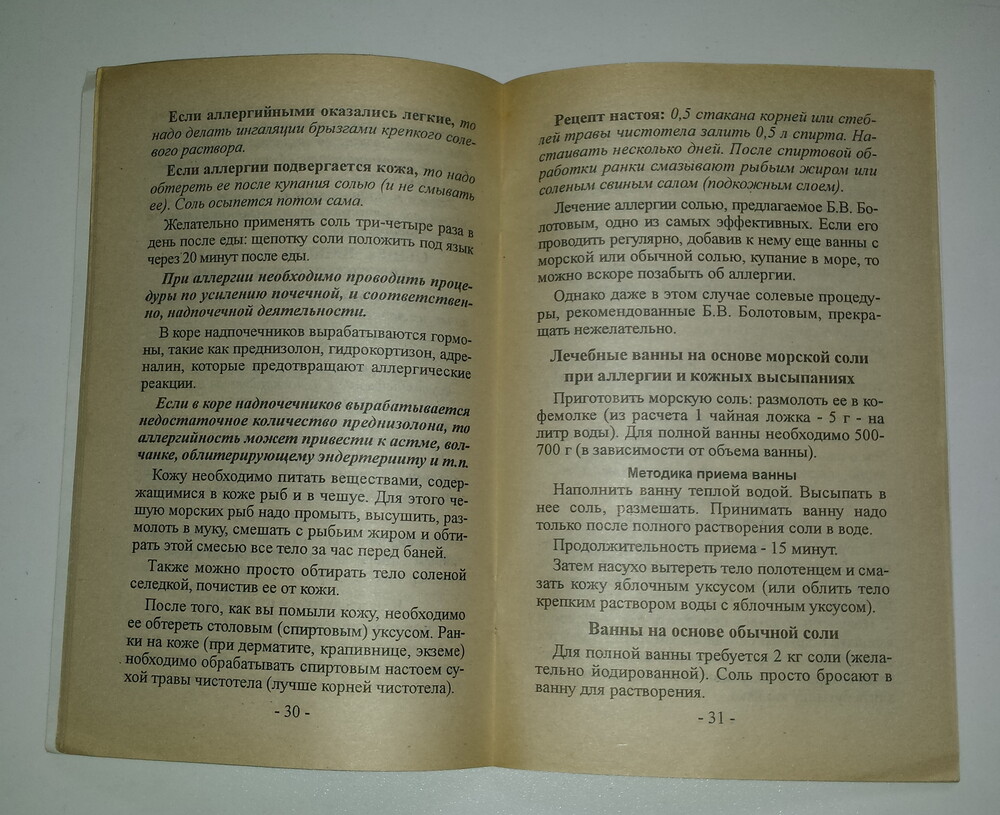 Если аллергийными оказались легкие, то надо делать ингаляции брызгами крепкого солевого раствора.

Если аллергии подвергается кожа, то надо обтереть ее после купания солью (и не смывать ее). Соль осыпется потом сама.

Желательно применять соль три-четыре раза в день после еды: щепотку соли положить под язык через 20 минут после еды.

При аллергии необходимо проводить процедуры по усилению почечной, и соответственно, надпочечной деятельности.

В коре надпочечников вырабатываются гормоны, такие как преднизолон, гидрокортизон, адреналин, которые предотвращают аллергические реакции.

Если в коре надпочечников вырабатывается недостаточное количество преднизолона, то аллергийность может привести к астме, волчанке, облитерирующему эндертерииту и т.п.

Кожу необходимо питать веществами, содержащимися в коже рыб и в чешуе. Для этого чешую морских рыб надо промыть, высушить, размолоть в муку, смешать с рыбьим жиром и обтирать этой смесью все тело за час перед баней.

Также можно просто обтирать тело соленой селедкой, почистив ее от кожи.

После того, как вы помыли кожу, необходимо ее обтереть столовым (спиртовым) уксусом. Ранки на коже (при дерматите, крапивнице, экземе) нобходимо обрабатывать спиртовым настоем сухой травы чистотела (лучше корней чистотела).

- 30 -

Рецепт настоя: 0,5 стакана корней или стеблей травы чистотела залить 0,5 л спирта. Настаивать несколько дней. После спиртовой обработки ранки смазывают рыбьим жиром или соленым свиным салом (подкожным слоем).

Лечение аллергии солью, предлагаемое Б.В. Болотовым, одно из самых эффективных. Если его проводить регулярно, добавив к нему еще ванны с морской или обычной солью, купание в море, то можно вскоре позабыть об аллергии.

Однако даже в этом случае солевые процедуры, рекомендованные Б.В. Болотовым, прекращать нежелательно.

Лечебные ванны на основе морской соли при аллергии и кожных высыпаниях

Приготовить морскую соль: размолоть ее в кофемолке (из расчета 1 чайная ложка - 5 г - на литр воды). Для полной ванны необходимо 500-700 г (в зависимости от объема ванны).

Методика приема ванны

Наполнить ванну теплой водой. Высыпать в нее соль, размешать. Принимать ванну надо только после полного растворения соли в воде.

Продолжительность приема - 15 минут.

Затем насухо вытереть тело полотенцем и смазать кожу яблочным уксусом (или облить тело крепким раствором воды с яблочным уксусом).

Ванны на основе обычной соли

Для полной ванны требуется 2 кг соли (желательно йодированной). Соль просто бросают в ванну для растворения.

- 31 -